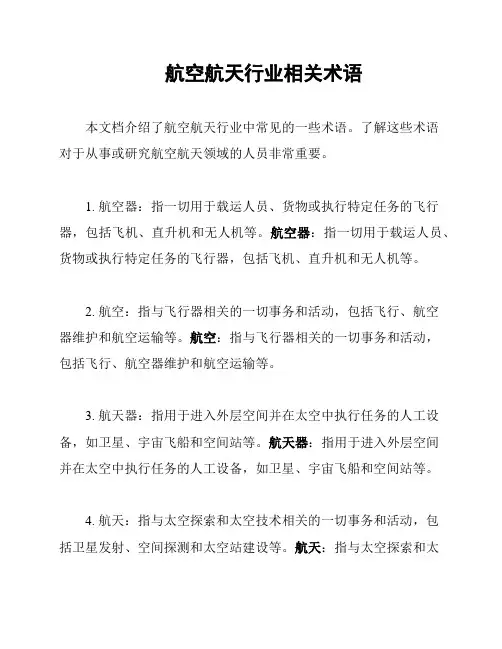 航空航天行业相关术语

本文档介绍了航空航天行业中常见的一些术语。了解这些术语对于从事或研究航空航天领域的人员非常重要。

1. 航空器：指一切用于载运人员、货物或执行特定任务的飞行器，包括飞机、直升机和无人机等。航空器：指一切用于载运人员、货物或执行特定任务的飞行器，包括飞机、直升机和无人机等。

2. 航空：指与飞行器相关的一切事务和活动，包括飞行、航空器维护和航空运输等。航空：指与飞行器相关的一切事务和活动，包括飞行、航空器维护和航空运输等。

3. 航天器：指用于进入外层空间并在太空中执行任务的人工设备，如卫星、宇宙飞船和空间站等。航天器：指用于进入外层空间并在太空中执行任务的人工设备，如卫星、宇宙飞船和空间站等。

4. 航天：指与太空探索和太空技术相关的一切事务和活动，包括卫星发射、空间探测和太空站建设等。航天：指与太空探索和太